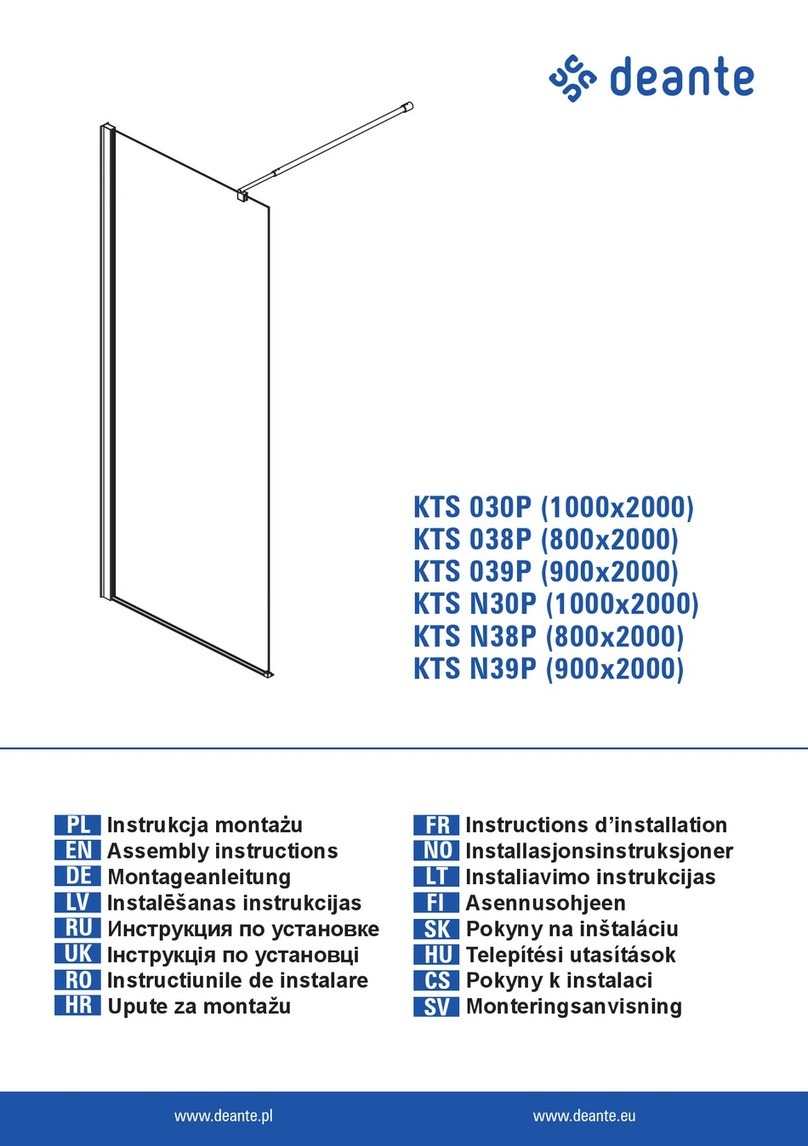 deante

KTS 030P (1000x2000)
KTS 038P (800x2000)
KTS 039P (900x2000)
KTS N30P (1000x2000)
KTS N38P (800x2000)
KTS N39P (900x2000)

PL Instrukcja montażu
EN Assembly instructions
DE Montageanleitung
LV Instalēšanas instrukcijas
RU Инструкция по установке
UK Інструкція по установці
RO Instructiunile de instalare
HR Upute za montažu

FR Instructions d'installation
NO Installasjonsinstruksjoner
LT Instaliavimo instrukcijas
FI Asennusohjeen
SK Pokyny na inštaláciu
HU Telepítési utasítások
CS Pokyny k instalaci
SV Monteringsanvisning

www.deante.pl
www.deante.eu